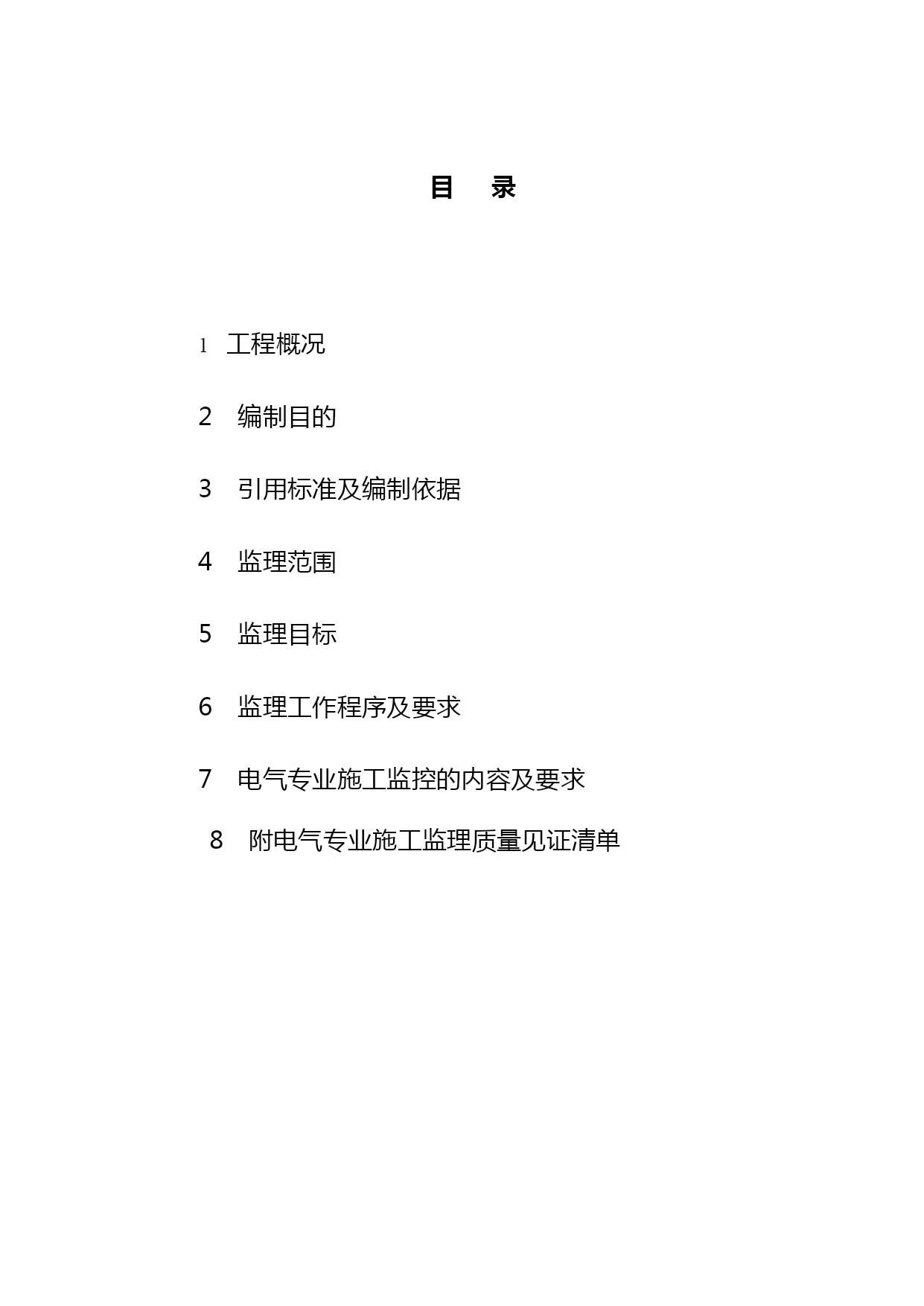 目　录

1　工程概况

2　编制目的

3　引用标准及编制依据

4　监理范围

5　监理目标

6　监理工作程序及要求

7　电气专业施工监控的内容及要求

8　附电气专业施工监理质量见证清单